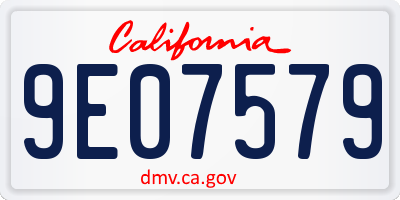 California

9E07579

dmv.ca.gov